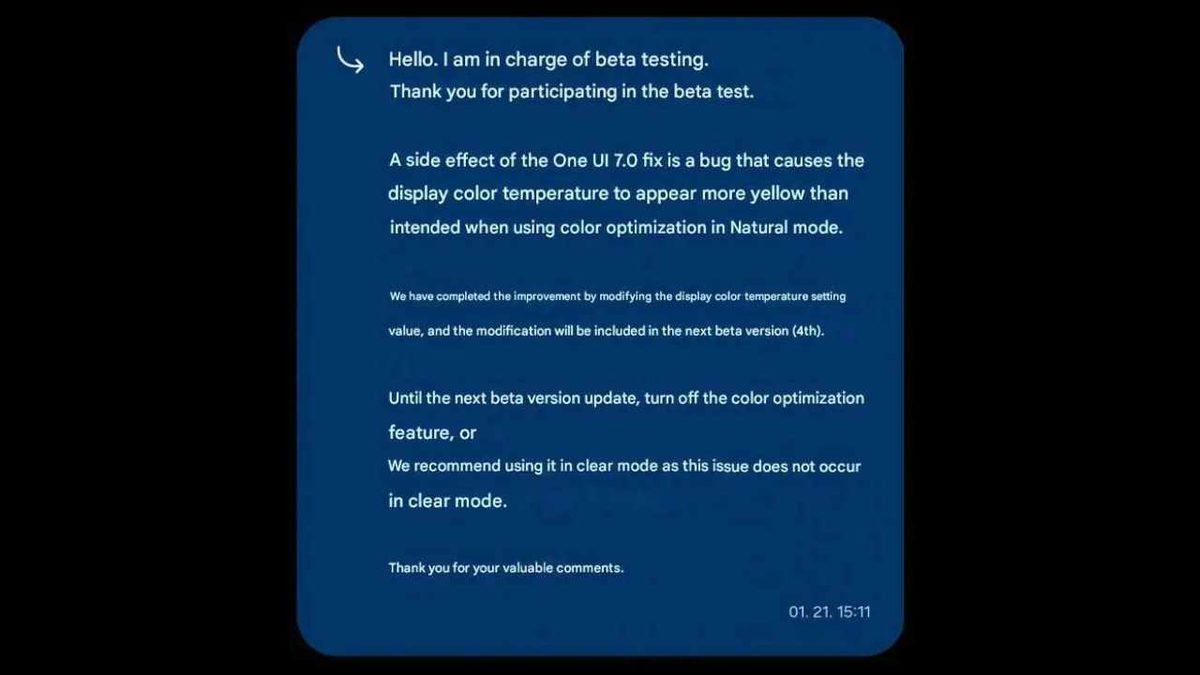 Hello. I am in charge of beta testing.
Thank you for participating in the beta test.

A side effect of the One UI 7.0 fix is a bug that causes the display color temperature to appear more yellow than intended when using color optimization in Natural mode.

We have completed the improvement by modifying the display color temperature setting value, and the modification will be included in the next beta version (4th).

Until the next beta version update, turn off the color optimization feature, or
We recommend using it in clear mode as this issue does not occur in clear mode.

Thank you for your valuable comments.

01. 21. 15:11